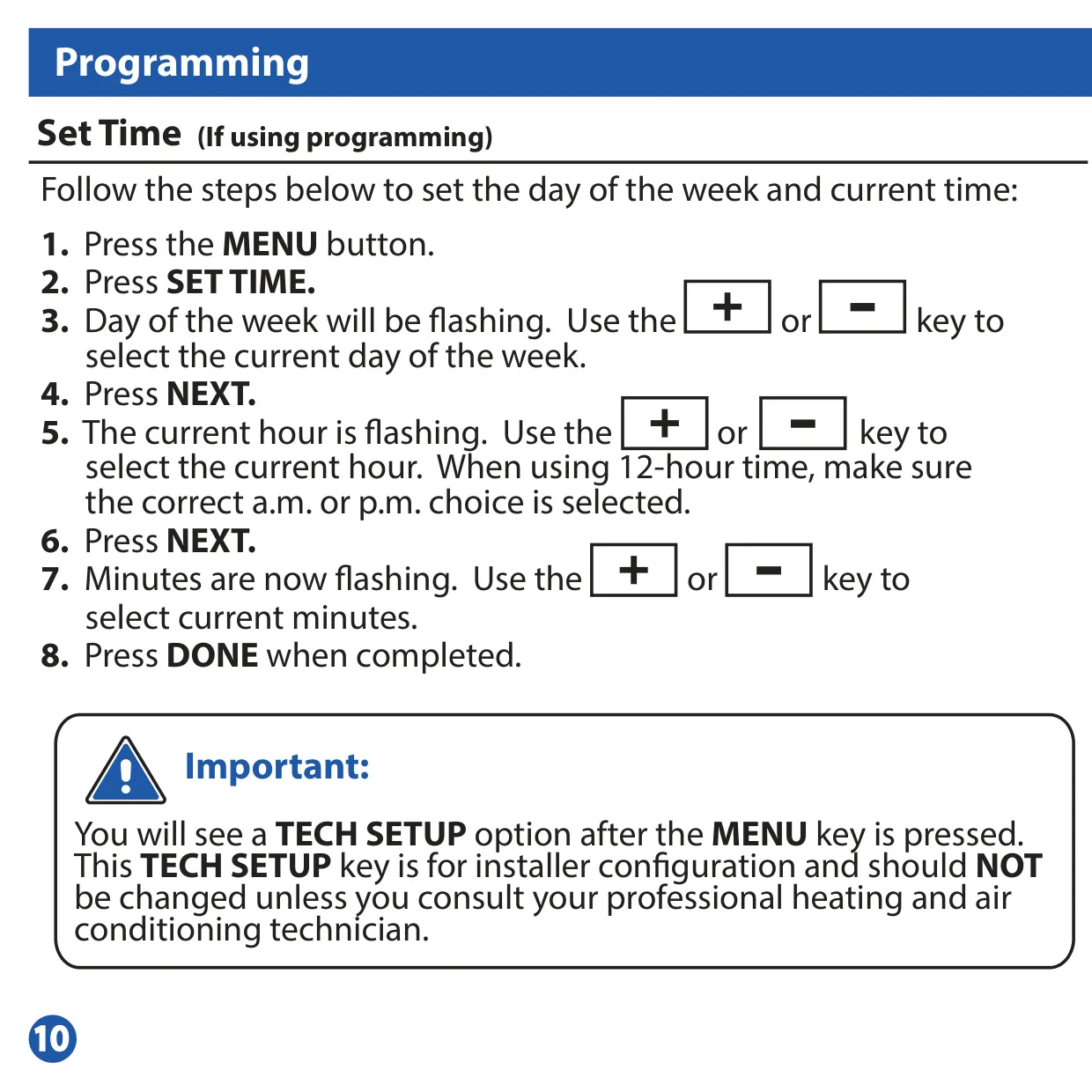 Programming

Set Time (If using programming)

Follow the steps below to set the day of the week and current time:

1. Press the MENU button.
2. Press SET TIME.
3. Day of the week will be flashing. Use the + or − key to select the current day of the week.
4. Press NEXT.
5. The current hour is flashing. Use the + or − key to select the current hour. When using 12-hour time, make sure the correct a.m. or p.m. choice is selected.
6. Press NEXT.
7. Minutes are now flashing. Use the + or − key to select current minutes.
8. Press DONE when completed.

Important:

You will see a TECH SETUP option after the MENU key is pressed. This TECH SETUP key is for installer configuration and should NOT be changed unless you consult your professional heating and air conditioning technician.

10